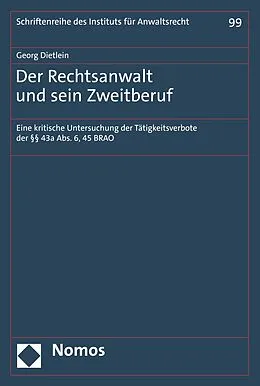 Schriftenreihe des Instituts für Anwaltsrecht 99

Georg Dietlein

Der Rechtsanwalt und sein Zweitberuf

Eine kritische Untersuchung der Tätigkeitsverbote der §§ 43a Abs. 6, 45 BRAO

Nomos